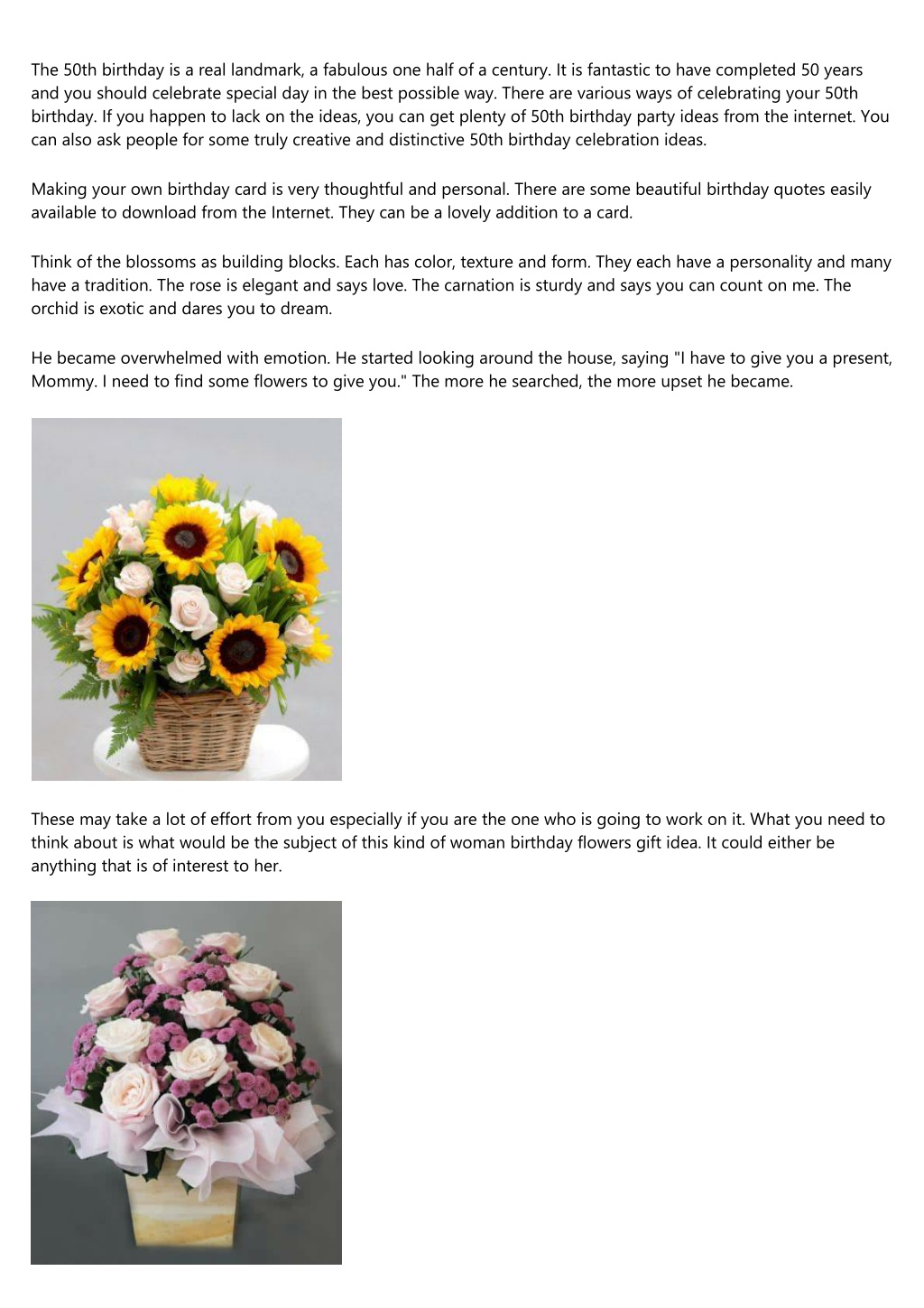 The 50th birthday is a real landmark, a fabulous one half of a century. It is fantastic to have completed 50 years and you should celebrate special day in the best possible way. There are various ways of celebrating your 50th birthday. If you happen to lack on the ideas, you can get plenty of 50th birthday party ideas from the internet. You can also ask people for some truly creative and distinctive 50th birthday celebration ideas.

Making your own birthday card is very thoughtful and personal. There are some beautiful birthday quotes easily available to download from the Internet. They can be a lovely addition to a card.

Think of the blossoms as building blocks. Each has color, texture and form. They each have a personality and many have a tradition. The rose is elegant and says love. The carnation is sturdy and says you can count on me. The orchid is exotic and dares you to dream.

He became overwhelmed with emotion. He started looking around the house, saying "I have to give you a present, Mommy. I need to find some flowers to give you." The more he searched, the more upset he became.

These may take a lot of effort from you especially if you are the one who is going to work on it. What you need to think about is what would be the subject of this kind of woman birthday flowers gift idea. It could either be anything that is of interest to her.